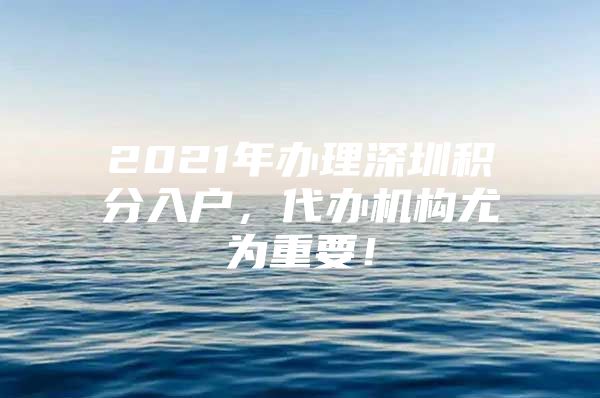 2021年办理深圳积分入户，代办机构尤为重要！